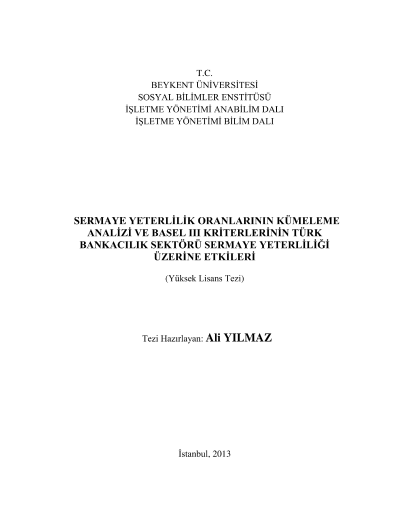 T.C.
BEYKENT ÜNİVERSİTESİ
SOSYAL BİLİMLER ENSTİTÜSÜ
İŞLETME YÖNETİMİ ANABİLİM DALI
İŞLETME YÖNETİMİ BİLİM DALI

SERMAYE YETERLİLİK ORANLARININ KÜMELEME ANALİZİ VE BASEL III KRİTERLERİNİN TÜRK BANKACILIK SEKTÖRÜ SERMAYE YETERLİLİĞİ ÜZERİNE ETKİLERİ

(Yüksek Lisans Tezi)

Tezi Hazırlayan: Ali YILMAZ

İstanbul, 2013